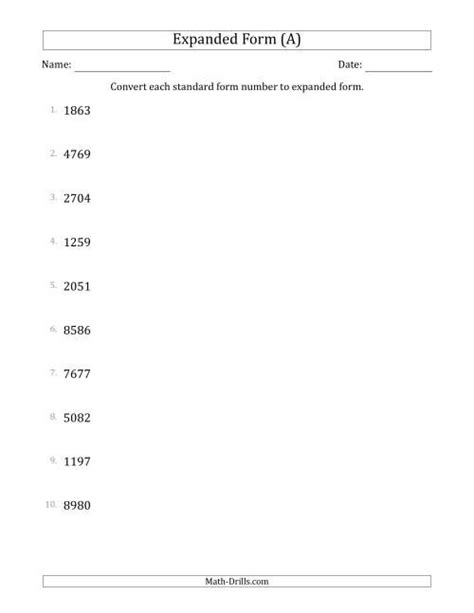 Expanded Form (A)

Name: ________________ Date: ____________

Convert each standard form number to expanded form.

1. 1863

2. 4769

3. 2704

4. 1259

5. 2051

6. 8586

7. 7677

8. 5082

9. 1197

10. 8980

Math-Drills.com